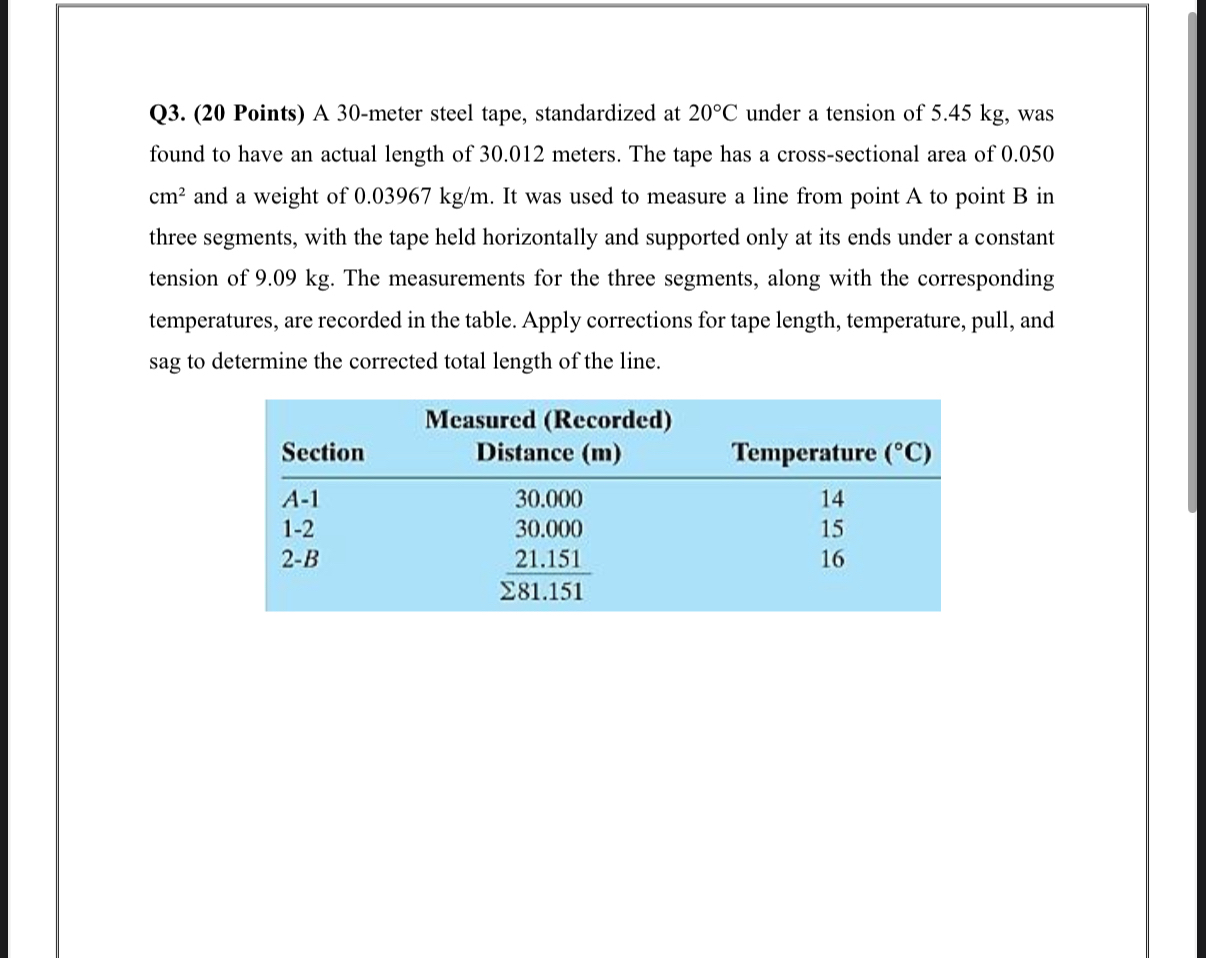 Q3. (20 Points) A 30-meter steel tape, standardized at 20°C under a tension of 5.45 kg, was found to have an actual length of 30.012 meters. The tape has a cross-sectional area of 0.050 cm² and a weight of 0.03967 kg/m. It was used to measure a line from point A to point B in three segments, with the tape held horizontally and supported only at its ends under a constant tension of 9.09 kg. The measurements for the three segments, along with the corresponding temperatures, are recorded in the table. Apply corrections for tape length, temperature, pull, and sag to determine the corrected total length of the line.

| Section | Measured (Recorded) Distance (m) | Temperature (°C) |
|---|---|---|
| A-1 | 30.000 | 14 |
| 1-2 | 30.000 | 15 |
| 2-B | 21.151 | 16 |
| | Σ81.151 | |